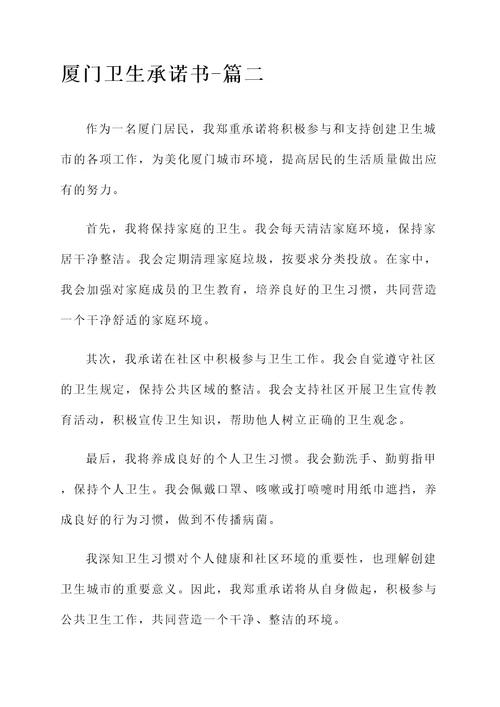 厦门卫生承诺书-篇二

作为一名厦门居民，我郑重承诺将积极参与和支持创建卫生城市的各项工作，为美化厦门城市环境，提高居民的生活质量做出应有的努力。

首先，我将保持家庭的卫生。我会每天清洁家庭环境，保持家居干净整洁。我会定期清理家庭垃圾，按要求分类投放。在家中，我会加强对家庭成员的卫生教育，培养良好的卫生习惯，共同营造一个干净舒适的家庭环境。

其次，我承诺在社区中积极参与卫生工作。我会自觉遵守社区的卫生规定，保持公共区域的整洁。我会支持社区开展卫生宣传教育活动，积极宣传卫生知识，帮助他人树立正确的卫生观念。

最后，我将养成良好的个人卫生习惯。我会勤洗手、勤剪指甲，保持个人卫生。我会佩戴口罩、咳嗽或打喷嚏时用纸巾遮挡，养成良好的行为习惯，做到不传播病菌。

我深知卫生习惯对个人健康和社区环境的重要性，也理解创建卫生城市的重要意义。因此，我郑重承诺将从自身做起，积极参与公共卫生工作，共同营造一个干净、整洁的环境。